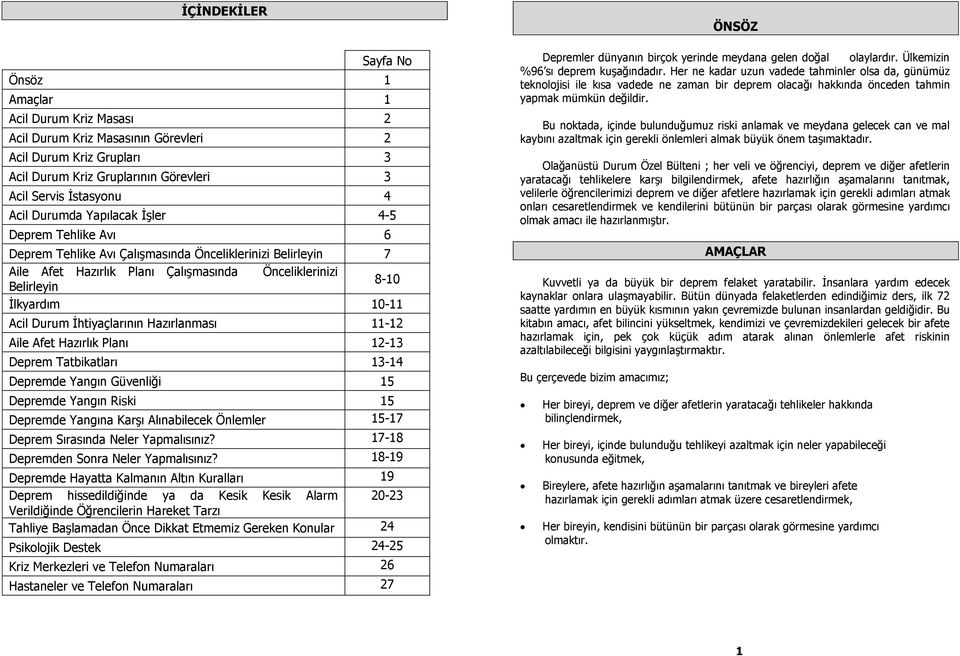 İÇİNDEKİLER

| | Sayfa No |
|---|---|
| Önsöz | 1 |
| Amaçlar | 1 |
| Acil Durum Kriz Masası | 2 |
| Acil Durum Kriz Masasının Görevleri | 2 |
| Acil Durum Kriz Grupları | 3 |
| Acil Durum Kriz Gruplarının Görevleri | 3 |
| Acil Servis İstasyonu | 4 |
| Acil Durumda Yapılacak İşler | 4-5 |
| Deprem Tehlike Avı | 6 |
| Deprem Tehlike Avı Çalışmasında Önceliklerinizi Belirleyin | 7 |
| Aile Afet Hazırlık Planı Çalışmasında Önceliklerinizi Belirleyin | 8-10 |
| İlkyardım | 10-11 |
| Acil Durum İhtiyaçlarının Hazırlanması | 11-12 |
| Aile Afet Hazırlık Planı | 12-13 |
| Deprem Tatbikatları | 13-14 |
| Depremde Yangın Güvenliği | 15 |
| Depremde Yangın Riski | 15 |
| Depremde Yangına Karşı Alınabilecek Önlemler | 15-17 |
| Deprem Sırasında Neler Yapmalısınız? | 17-18 |
| Depremden Sonra Neler Yapmalısınız? | 18-19 |
| Depremde Hayatta Kalmanın Altın Kuralları | 19 |
| Deprem hissedildiğinde ya da Kesik Kesik Alarm Verildiğinde Öğrencilerin Hareket Tarzı | 20-23 |
| Tahliye Başlamadan Önce Dikkat Etmemiz Gereken Konular | 24 |
| Psikolojik Destek | 24-25 |
| Kriz Merkezleri ve Telefon Numaraları | 26 |
| Hastaneler ve Telefon Numaraları | 27 |

ÖNSÖZ

Depremler dünyanın birçok yerinde meydana gelen doğal olaylardır. Ülkemizin %96'sı deprem kuşağındadır. Her ne kadar uzun vadede tahminler olsa da, günümüz teknolojisi ile kısa vadede ne zaman bir deprem olacağı hakkında önceden tahmin yapmak mümkün değildir.

Bu noktada, içinde bulunduğumuz riski anlamak ve meydana gelecek can ve mal kaybını azaltmak için gerekli önlemleri almak büyük önem taşımaktadır.

Olağanüstü Durum Özel Bülteni ; her veli ve öğrenciyi, deprem ve diğer afetlerin yaratacağı tehlikelere karşı bilgilendirmek, afete hazırlığın aşamalarını tanıtmak, velilerle öğrencilerimizi deprem ve diğer afetlere hazırlamak için gerekli adımları atmak onları cesaretlendirmek ve kendilerini bütünün bir parçası olarak görmesine yardımcı olmak amacı ile hazırlanmıştır.

AMAÇLAR

Kuvvetli ya da büyük bir deprem felaket yaratabilir. İnsanlara yardım edecek kaynaklar onlara ulaşmayabilir. Bütün dünyada felaketlerden edindiğimiz ders, ilk 72 saatte yardımın en büyük kısmının yakın çevremizde bulunan insanlardan geldiğidir. Bu kitabın amacı, afet bilincini yükseltmek, kendimizi ve çevremizdekileri gelecek bir afete hazırlamak için, pek çok küçük adım atarak alınan önlemlerle afet riskinin azaltılabileceği bilgisini yaygınlaştırmaktır.

Bu çerçevede bizim amacımız;

• Her bireyi, deprem ve diğer afetlerin yaratacağı tehlikeler hakkında bilinçlendirmek,

• Her bireyi, içinde bulunduğu tehlikeyi azaltmak için neler yapabileceği konusunda eğitmek,

• Bireylere, afete hazırlığın aşamalarını tanıtmak ve bireyleri afete hazırlamak için gerekli adımları atmak üzere cesaretlendirmek,

• Her bireyin, kendisini bütünün bir parçası olarak görmesine yardımcı olmaktır.

1